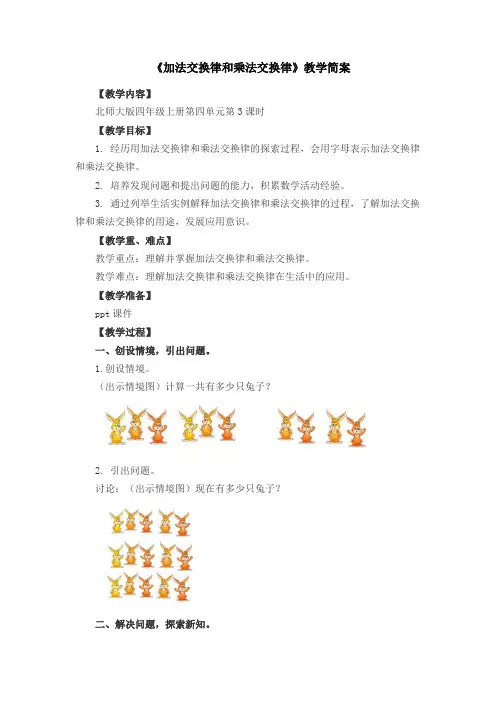 《加法交换律和乘法交换律》教学简案

【教学内容】

北师大版四年级上册第四单元第3课时

【教学目标】

1. 经历用加法交换律和乘法交换律的探索过程，会用字母表示加法交换律和乘法交换律。

2. 培养发现问题和提出问题的能力，积累数学活动经验。

3. 通过列举生活实例解释加法交换律和乘法交换律的过程，了解加法交换律和乘法交换律的用途，发展应用意识。

【教学重、难点】

教学重点：理解并掌握加法交换律和乘法交换律。

教学难点：理解加法交换律和乘法交换律在生活中的应用。

【教学准备】

ppt 课件

【教学过程】

一、创设情境，引出问题。

1. 创设情境。

（出示情境图）计算一共有多少只兔子？

2. 引出问题。

讨论：（出示情境图）现在有多少只兔子？

二、解决问题，探索新知。